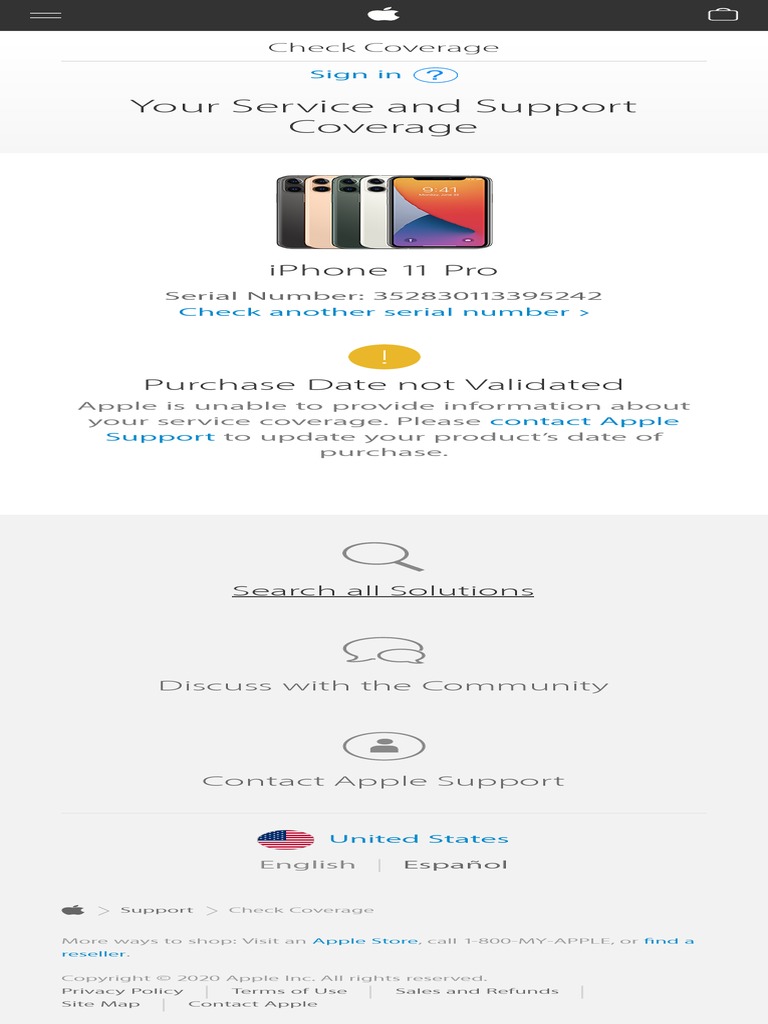 Check Coverage

Sign in ?

Your Service and Support Coverage

9:41

iPhone 11 Pro

Serial Number: 352830113395242
Check another serial number >

!

Purchase Date not Validated

Apple is unable to provide information about your service coverage. Please contact Apple Support to update your product's date of purchase.

Search all Solutions

Discuss with the Community

Contact Apple Support

United States

English | Español

> Support > Check Coverage

More ways to shop: Visit an Apple Store, call 1-800-MY-APPLE, or find a reseller.

Copyright © 2020 Apple Inc. All rights reserved.
Privacy Policy | Terms of Use | Sales and Refunds | Site Map | Contact Apple